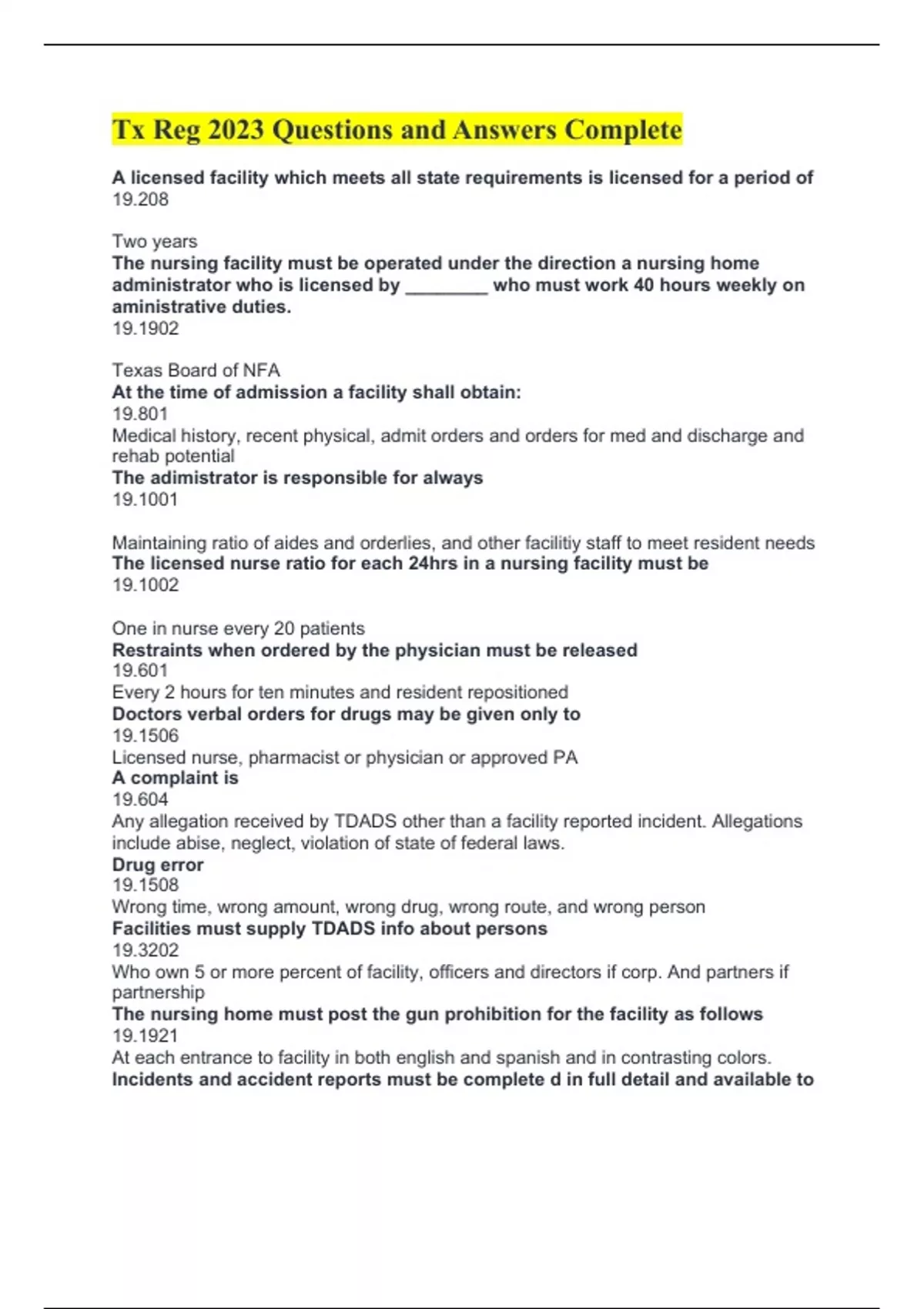 Tx Reg 2023 Questions and Answers Complete

A licensed facility which meets all state requirements is licensed for a period of
19.208

Two years
The nursing facility must be operated under the direction a nursing home administrator who is licensed by ________ who must work 40 hours weekly on aministrative duties.
19.1902

Texas Board of NFA
At the time of admission a facility shall obtain:
19.801
Medical history, recent physical, admit orders and orders for med and discharge and rehab potential
The adimistrator is responsible for always
19.1001

Maintaining ratio of aides and orderlies, and other facilitiy staff to meet resident needs
The licensed nurse ratio for each 24hrs in a nursing facility must be
19.1002

One in nurse every 20 patients
Restraints when ordered by the physician must be released
19.601
Every 2 hours for ten minutes and resident repositioned
Doctors verbal orders for drugs may be given only to
19.1506
Licensed nurse, pharmacist or physician or approved PA
A complaint is
19.604
Any allegation received by TDADS other than a facility reported incident. Allegations include abise, neglect, violation of state of federal laws.
Drug error
19.1508
Wrong time, wrong amount, wrong drug, wrong route, and wrong person
Facilities must supply TDADS info about persons
19.3202
Who own 5 or more percent of facility, officers and directors if corp. And partners if partnership
The nursing home must post the gun prohibition for the facility as follows
19.1921
At each entrance to facility in both english and spanish and in contrasting colors.
Incidents and accident reports must be complete d in full detail and available to